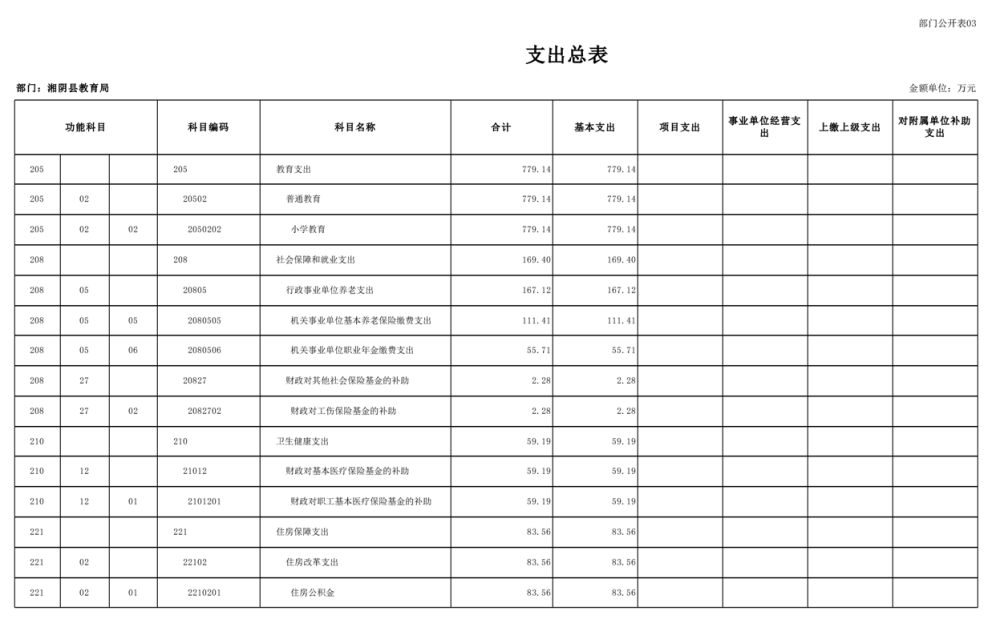 部门公开表03

支出总表

部门：湘阴县教育局

金额单位：万元

| 功能科目 | | | 科目编码 | 科目名称 | 合计 | 基本支出 | 项目支出 | 事业单位经营支出 | 上缴上级支出 | 对附属单位补助支出 |
|---|---|---|---|---|---|---|---|---|---|---|
| 205 | | | 205 | 教育支出 | 779.14 | 779.14 | | | | |
| 205 | 02 | | 20502 | 普通教育 | 779.14 | 779.14 | | | | |
| 205 | 02 | 02 | 2050202 | 小学教育 | 779.14 | 779.14 | | | | |
| 208 | | | 208 | 社会保障和就业支出 | 169.40 | 169.40 | | | | |
| 208 | 05 | | 20805 | 行政事业单位养老支出 | 167.12 | 167.12 | | | | |
| 208 | 05 | 05 | 2080505 | 机关事业单位基本养老保险缴费支出 | 111.41 | 111.41 | | | | |
| 208 | 05 | 06 | 2080506 | 机关事业单位职业年金缴费支出 | 55.71 | 55.71 | | | | |
| 208 | 27 | | 20827 | 财政对其他社会保险基金的补助 | 2.28 | 2.28 | | | | |
| 208 | 27 | 02 | 2082702 | 财政对工伤保险基金的补助 | 2.28 | 2.28 | | | | |
| 210 | | | 210 | 卫生健康支出 | 59.19 | 59.19 | | | | |
| 210 | 12 | | 21012 | 财政对基本医疗保险基金的补助 | 59.19 | 59.19 | | | | |
| 210 | 12 | 01 | 2101201 | 财政对职工基本医疗保险基金的补助 | 59.19 | 59.19 | | | | |
| 221 | | | 221 | 住房保障支出 | 83.56 | 83.56 | | | | |
| 221 | 02 | | 22102 | 住房改革支出 | 83.56 | 83.56 | | | | |
| 221 | 02 | 01 | 2210201 | 住房公积金 | 83.56 | 83.56 | | | | |